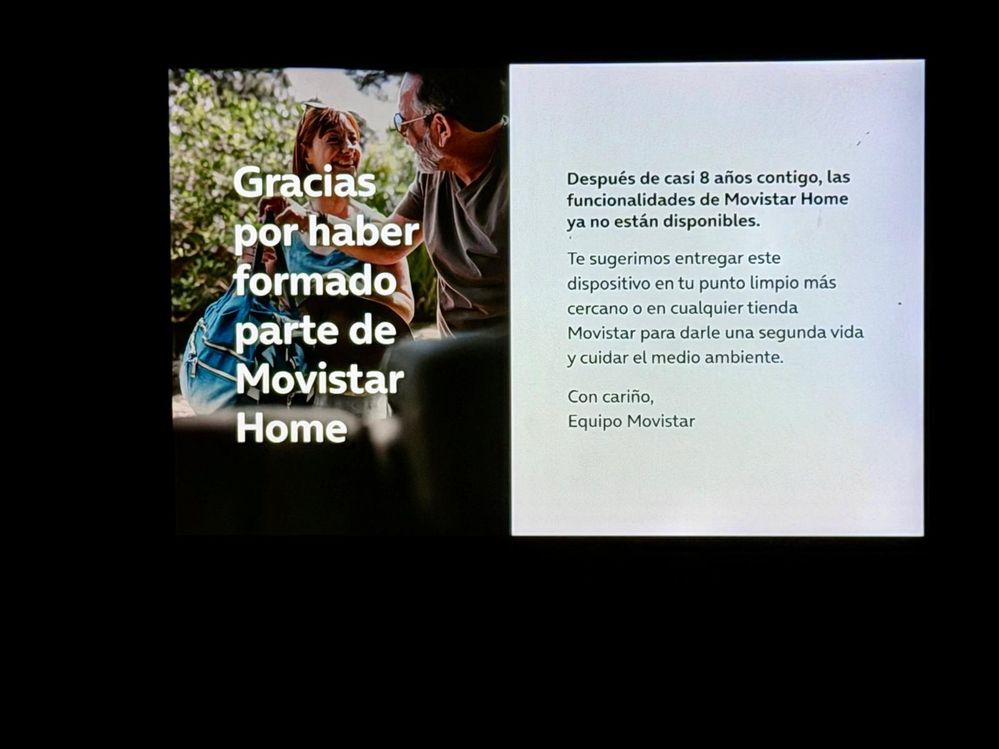 Gracias por haber formado parte de Movistar Home

Después de casi 8 años contigo, las funcionalidades de Movistar Home ya no están disponibles.

Te sugerimos entregar este dispositivo en tu punto limpio más cercano o en cualquier tienda Movistar para darle una segunda vida y cuidar el medio ambiente.

Con cariño,
Equipo Movistar